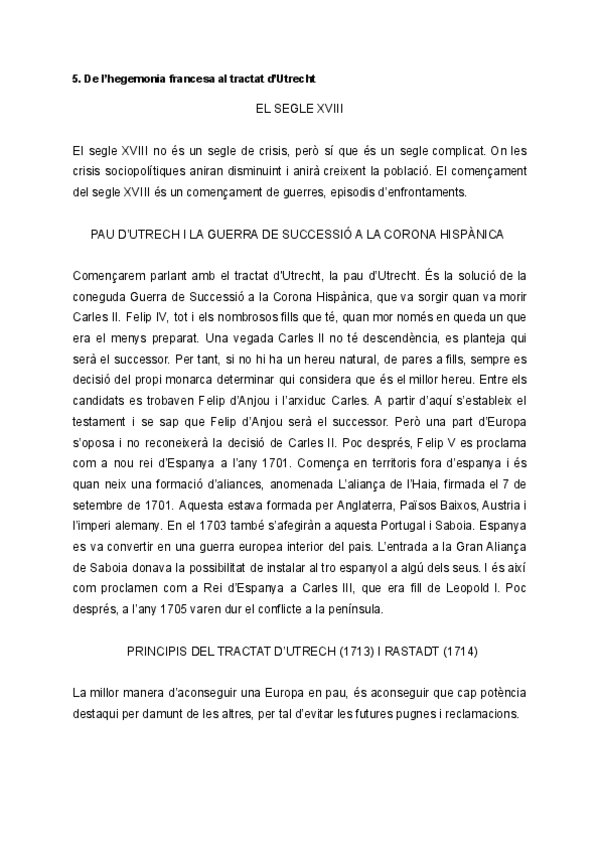 5. De l'hegemonia francesa al tractat d'Utrecht

EL SEGLE XVIII

El segle XVIII no és un segle de crisis, però sí que és un segle complicat. On les crisis sociopolítiques aniran disminuint i anirà creixent la població. El començament del segle XVIII és un començament de guerres, episodis d'enfrontaments.

PAU D'UTRECH I LA GUERRA DE SUCCESSIÓ A LA CORONA HISPÀNICA

Començarem parlant amb el tractat d'Utrecht, la pau d'Utrecht. És la solució de la coneguda Guerra de Successió a la Corona Hispànica, que va sorgir quan va morir Carles II. Felip IV, tot i els nombrosos fills que té, quan mor només en queda un que era el menys preparat. Una vegada Carles II no té descendència, es planteja qui serà el successor. Per tant, si no hi ha un hereu natural, de pares a fills, sempre es decisió del propi monarca determinar qui considera que és el millor hereu. Entre els candidats es trobaven Felip d'Anjou i l'arxiduc Carles. A partir d'aquí s'estableix el testament i se sap que Felip d'Anjou serà el successor. Però una part d'Europa s'oposa i no reconeixerà la decisió de Carles II. Poc després, Felip V es proclama com a nou rei d'Espanya a l'any 1701. Comença en territoris fora d'espanya i és quan neix una formació d'aliances, anomenada L'aliança de l'Haia, firmada el 7 de setembre de 1701. Aquesta estava formada per Anglaterra, Països Baixos, Austria i l'imperi alemany. En el 1703 també s'afegiràn a aquesta Portugal i Saboia. Espanya es va convertir en una guerra europea interior del pais. L'entrada a la Gran Aliança de Saboia donava la possibilitat de instalar al tro espanyol a algú dels seus. I és així com proclamen com a Rei d'Espanya a Carles III, que era fill de Leopold I. Poc després, a l'any 1705 varen dur el conflicte a la península.

PRINCIPIS DEL TRACTAT D'UTRECH (1713) I RASTADT (1714)

La millor manera d'aconseguir una Europa en pau, és aconseguir que cap potència destaqui per damunt de les altres, per tal d'evitar les futures pugnes i reclamacions.